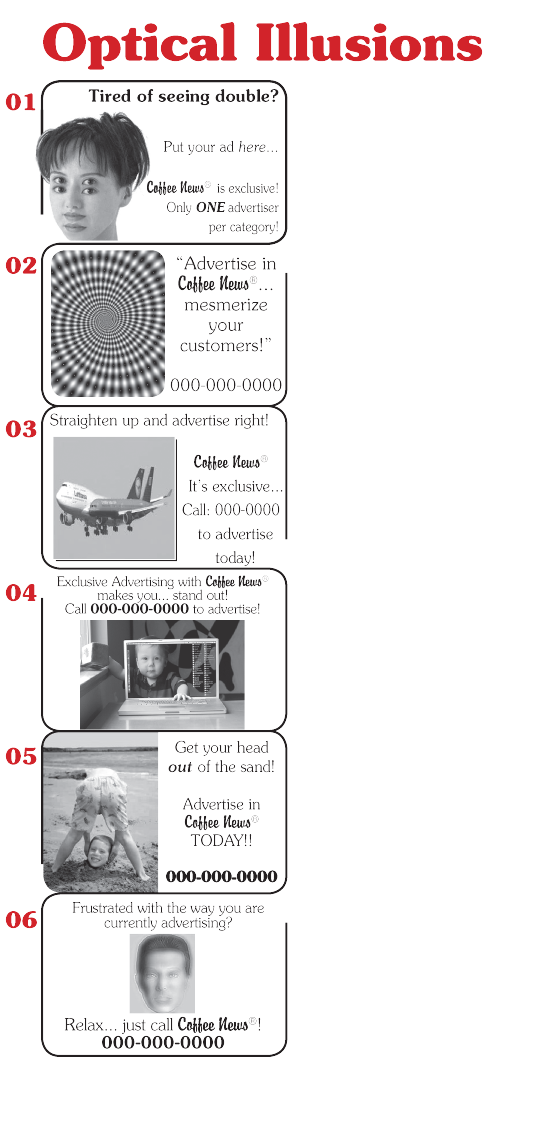 Optical Illusions

01

Tired of seeing double?

Put your ad here...

Coffee News® is exclusive! Only ONE advertiser per category!

02

"Advertise in Coffee News®... mesmerize your customers!"

000-000-0000

03

Straighten up and advertise right!

Coffee News® It's exclusive... Call: 000-0000 to advertise today!

04

Exclusive Advertising with Coffee News® makes you... stand out! Call 000-000-0000 to advertise!

05

Get your head out of the sand!

Advertise in Coffee News® TODAY!!

000-000-0000

06

Frustrated with the way you are currently advertising?

Relax... just call Coffee News®!
000-000-0000